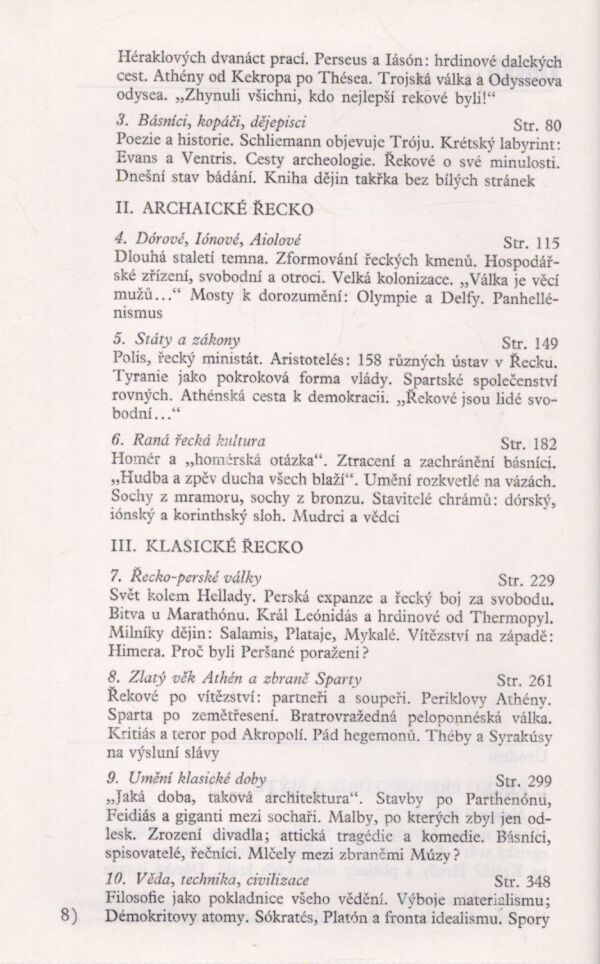 Héraklových dvanáct prací. Perseus a Iásón: hrdinové dalekých cest. Athény od Kekropa po Thésea. Trojská válka a Odysseova odysea. „Zhynuli všichni, kdo nejlepší rekové byli!“

3. Básníci, kopáči, dějepisci Str. 80
Poezie a historie. Schliemann objevuje Tróju. Krétský labyrint: Evans a Ventris. Cesty archeologie. Řekové o své minulosti. Dnešní stav bádání. Kniha dějin takřka bez bílých stránek

II. ARCHAICKÉ ŘECKO

4. Dórové, Iónové, Aiolové Str. 115
Dlouhá staletí temna. Zformování řeckých kmenů. Hospodářské zřízení, svobodní a otroci. Velká kolonizace. „Válka je věcí mužů...“ Mosty k dorozumění: Olympie a Delfy. Panhellénismus

5. Státy a zákony Str. 149
Polis, řecký ministát. Aristotelés: 158 různých ústav v Řecku. Tyranie jako pokroková forma vlády. Spartské společenství rovných. Athénská cesta k demokracii. „Řekové jsou lidé svobodní...“

6. Raná řecká kultura Str. 182
Homér a „homérská otázka“. Ztracení a zachránění básníci. „Hudba a zpěv ducha všech blaží“. Umění rozkvetlé na vázách. Sochy z mramoru, sochy z bronzu. Stavitelé chrámů: dórský, iónský a korinthský sloh. Mudrci a vědci

III. KLASICKÉ ŘECKO

7. Řecko-perské války Str. 229
Svět kolem Hellady. Perská expanze a řecký boj za svobodu. Bitva u Marathónu. Král Leónidás a hrdinové od Thermopyl. Milníky dějin: Salamis, Plataje, Mykalé. Vítězství na západě: Himera. Proč byli Peršané poraženi?

8. Zlatý věk Athén a zbraně Sparty Str. 261
Řekové po vítězství: partneři a soupeři. Periklovy Athény. Sparta po zemětřesení. Bratrovražedná peloponnéská válka. Kritiás a teror pod Akropolí. Pád hegemonů. Théby a Syrakúsy na výsluní slávy

9. Umění klasické doby Str. 299
„Jaká doba, taková architektura“. Stavby po Parthenónu, Feidiás a giganti mezi sochaři. Malby, po kterých zbyl jen odlesk. Zrození divadla; attická tragédie a komedie. Básníci, spisovatelé, řečníci. Mlčely mezi zbraněmi Múzy?

10. Věda, technika, civilizace Str. 348
Filosofie jako pokladnice všeho vědění. Výboje materialismu; Démokritovy atomy. Sókratés, Platón a fronta idealismu. Spory

8)